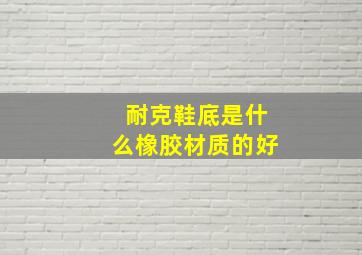 耐克鞋底是什么橡胶材质的好